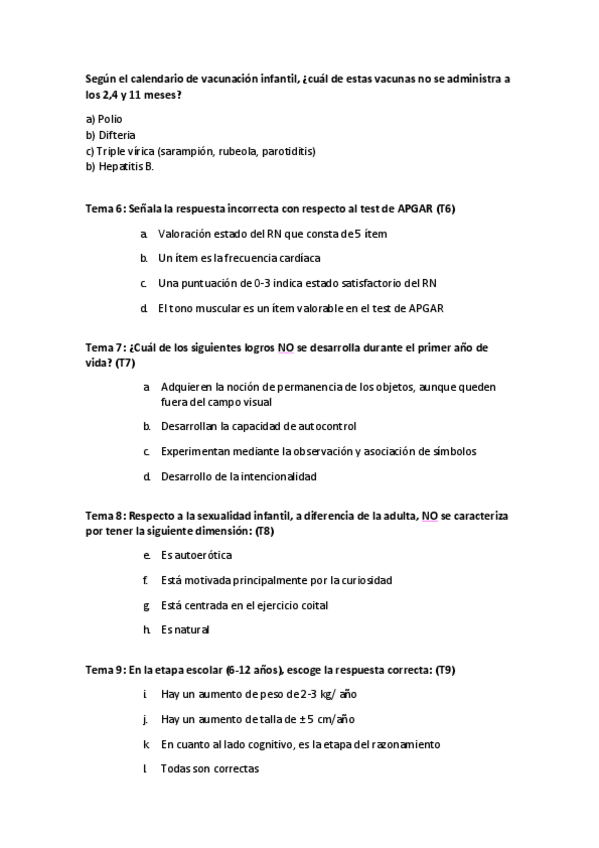 Según el calendario de vacunación infantil, ¿cuál de estas vacunas no se administra a los 2,4 y 11 meses?

a) Polio
b) Difteria
c) Triple vírica (sarampión, rubeola, parotiditis)
b) Hepatitis B.

Tema 6: Señala la respuesta incorrecta con respecto al test de APGAR (T6)

a. Valoración estado del RN que consta de 5 ítem

b. Un ítem es la frecuencia cardíaca

c. Una puntuación de 0-3 indica estado satisfactorio del RN

d. El tono muscular es un ítem valorable en el test de APGAR

Tema 7: ¿Cuál de los siguientes logros NO se desarrolla durante el primer año de vida? (T7)

a. Adquieren la noción de permanencia de los objetos, aunque queden fuera del campo visual

b. Desarrollan la capacidad de autocontrol

c. Experimentan mediante la observación y asociación de símbolos

d. Desarrollo de la intencionalidad

Tema 8: Respecto a la sexualidad infantil, a diferencia de la adulta, NO se caracteriza por tener la siguiente dimensión: (T8)

e. Es autoerótica

f. Está motivada principalmente por la curiosidad

g. Está centrada en el ejercicio coital

h. Es natural

Tema 9: En la etapa escolar (6-12 años), escoge la respuesta correcta: (T9)

i. Hay un aumento de peso de 2-3 kg/ año

j. Hay un aumento de talla de ± 5 cm/año

k. En cuanto al lado cognitivo, es la etapa del razonamiento

l. Todas son correctas